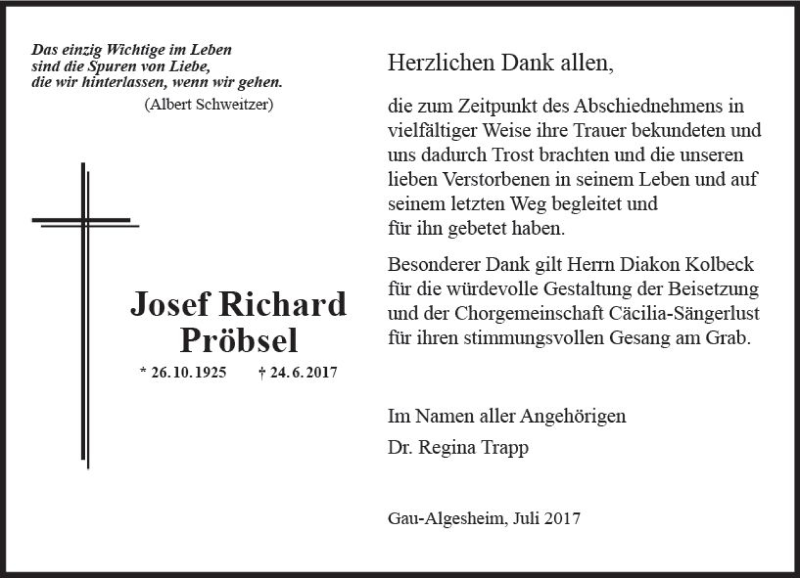 Das einzig Wichtige im Leben
sind die Spuren von Liebe,
die wir hinterlassen, wenn wir gehen.
(Albert Schweitzer)

Josef Richard
Pröbsel

* 26.10.1925 † 24.6.2017

Herzlichen Dank allen,

die zum Zeitpunkt des Abschiednehmens in vielfältiger Weise ihre Trauer bekundeten und uns dadurch Trost brachten und die unseren lieben Verstorbenen in seinem Leben und auf seinem letzten Weg begleitet und für ihn gebetet haben.

Besonderer Dank gilt Herrn Diakon Kolbeck für die würdevolle Gestaltung der Beisetzung und der Chorgemeinschaft Cäcilia-Sängerlust für ihren stimmungsvollen Gesang am Grab.

Im Namen aller Angehörigen
Dr. Regina Trapp

Gau-Algesheim, Juli 2017